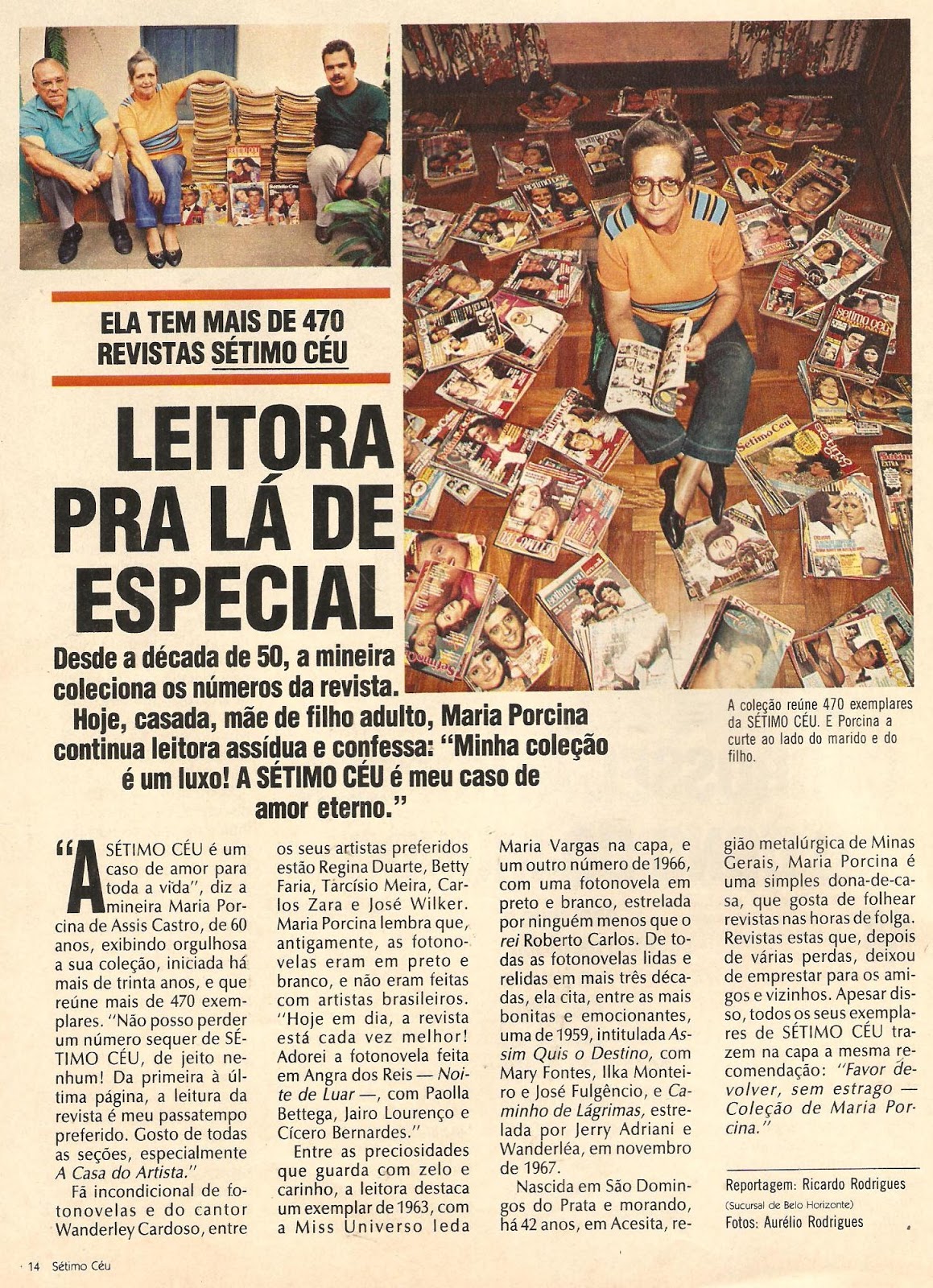 ELA TEM MAIS DE 470 REVISTAS SÉTIMO CÉU

LEITORA PRA LÁ DE ESPECIAL

Desde a década de 50, a mineira coleciona os números da revista. Hoje, casada, mãe de filho adulto, Maria Porcina continua leitora assídua e confessa: "Minha coleção é um luxo! A SÉTIMO CÉU é meu caso de amor eterno."

A coleção reúne 470 exemplares da SÉTIMO CÉU. E Porcina a curte ao lado do marido e do filho.

"A SÉTIMO CÉU é um caso de amor para toda a vida", diz a mineira Maria Porcina de Assis Castro, de 60 anos, exibindo orgulhosa a sua coleção, iniciada há mais de trinta anos, e que reúne mais de 470 exemplares. "Não posso perder um número sequer de SÉTIMO CÉU, de jeito nenhum! Da primeira à última página, a leitura da revista é meu passatempo preferido. Gosto de todas as seções, especialmente A Casa do Artista."

Fã incondicional de fotonovelas e do cantor Wanderley Cardoso, entre os seus artistas preferidos estão Regina Duarte, Betty Faria, Tarcísio Meira, Carlos Zara e José Wilker. Maria Porcina lembra que, antigamente, as fotonovelas eram em preto e branco, e não eram feitas com artistas brasileiros. "Hoje em dia, a revista está cada vez melhor! Adorei a fotonovela feita em Angra dos Reis — Noite de Luar —, com Paolla Bettega, Jairo Lourenço e Cícero Bernardes."

Entre as preciosidades que guarda com zelo e carinho, a leitora destaca um exemplar de 1963, com a Miss Universo Ieda Maria Vargas na capa, e um outro número de 1966, com uma fotonovela em preto e branco, estrelada por ninguém menos que o rei Roberto Carlos. De todas as fotonovelas lidas e relidas em mais três décadas, ela cita, entre as mais bonitas e emocionantes, uma de 1959, intitulada Assim Quis o Destino, com Mary Fontes, Ilka Monteiro e José Fulgêncio, e Caminho de Lágrimas, estrelada por Jerry Adriani e Wanderléa, em novembro de 1967.

Nascida em São Domingos do Prata e morando, há 42 anos, em Acesita, região metalúrgica de Minas Gerais, Maria Porcina é uma simples dona-de-casa, que gosta de folhear revistas nas horas de folga. Revistas estas que, depois de várias perdas, deixou de emprestar para os amigos e vizinhos. Apesar disso, todos os seus exemplares de SÉTIMO CÉU trazem na capa a mesma recomendação: "Favor devolver, sem estrago — Coleção de Maria Porcina."

Reportagem: Ricardo Rodrigues
(Sucursal de Belo Horizonte)
Fotos: Aurélio Rodrigues

14 Sétimo Céu